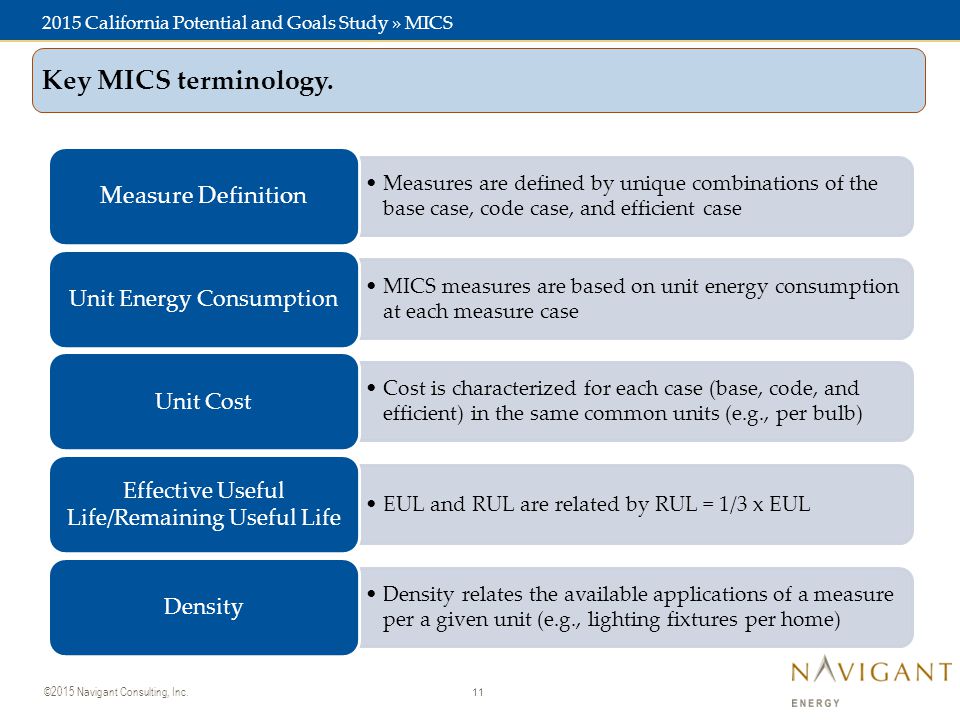 2015 California Potential and Goals Study » MICS

Key MICS terminology.

Measure Definition

• Measures are defined by unique combinations of the base case, code case, and efficient case

Unit Energy Consumption

• MICS measures are based on unit energy consumption at each measure case

Unit Cost

• Cost is characterized for each case (base, code, and efficient) in the same common units (e.g., per bulb)

Effective Useful Life/Remaining Useful Life

• EUL and RUL are related by RUL = 1/3 x EUL

Density

• Density relates the available applications of a measure per a given unit (e.g., lighting fixtures per home)

©2015 Navigant Consulting, Inc.

11

NAVIGANT
ENERGY